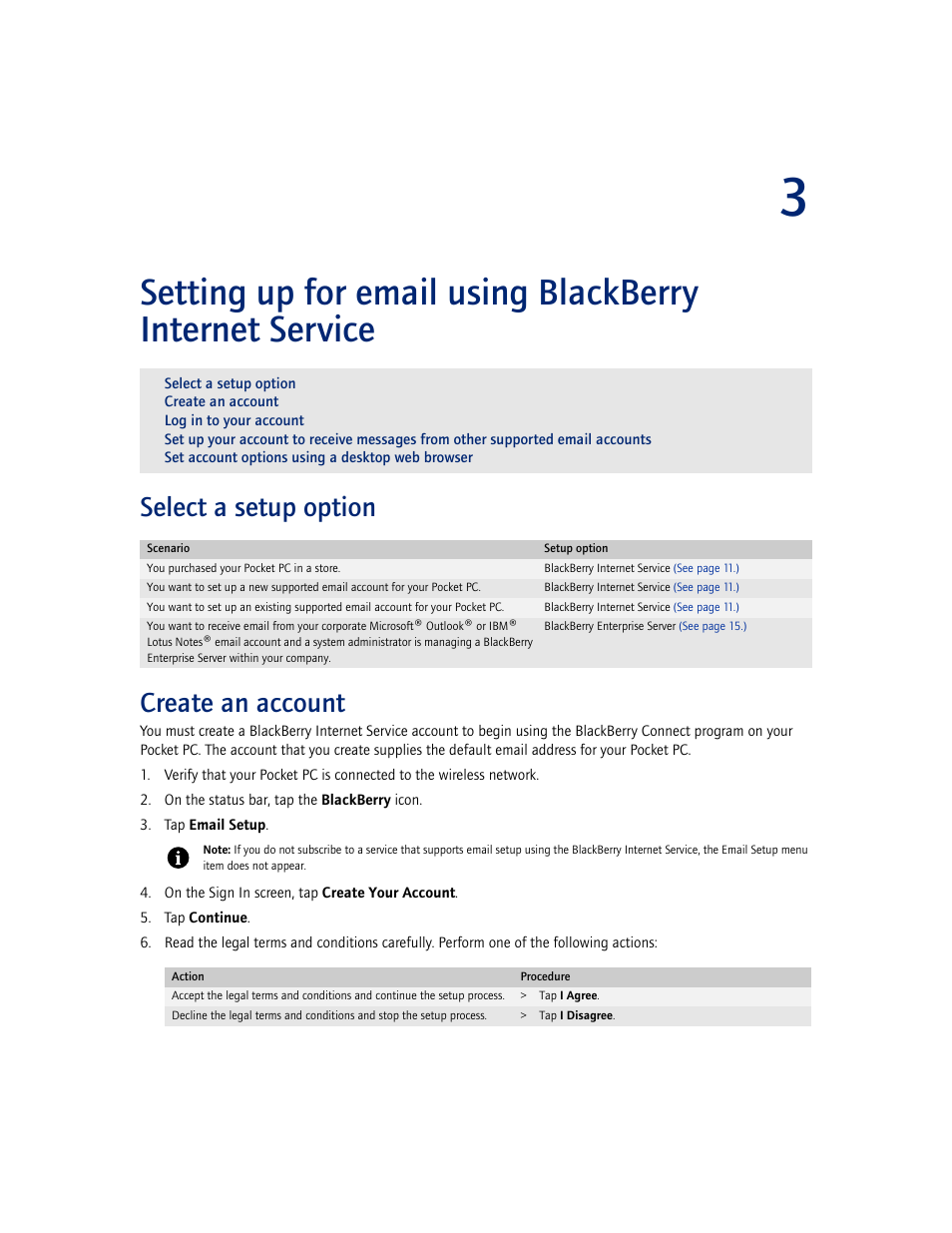 3

Setting up for email using BlackBerry Internet Service

Select a setup option
Create an account
Log in to your account
Set up your account to receive messages from other supported email accounts
Set account options using a desktop web browser

Select a setup option

| Scenario | Setup option |
|---|---|
| You purchased your Pocket PC in a store. | BlackBerry Internet Service (See page 11.) |
| You want to set up a new supported email account for your Pocket PC. | BlackBerry Internet Service (See page 11.) |
| You want to set up an existing supported email account for your Pocket PC. | BlackBerry Internet Service (See page 11.) |
| You want to receive email from your corporate Microsoft® Outlook® or IBM® Lotus Notes® email account and a system administrator is managing a BlackBerry Enterprise Server within your company. | BlackBerry Enterprise Server (See page 15.) |

Create an account

You must create a BlackBerry Internet Service account to begin using the BlackBerry Connect program on your Pocket PC. The account that you create supplies the default email address for your Pocket PC.

1. Verify that your Pocket PC is connected to the wireless network.
2. On the status bar, tap the BlackBerry icon.
3. Tap Email Setup.

Note: If you do not subscribe to a service that supports email setup using the BlackBerry Internet Service, the Email Setup menu item does not appear.

4. On the Sign In screen, tap Create Your Account.
5. Tap Continue.
6. Read the legal terms and conditions carefully. Perform one of the following actions:

| Action | Procedure |
|---|---|
| Accept the legal terms and conditions and continue the setup process. | > Tap I Agree. |
| Decline the legal terms and conditions and stop the setup process. | > Tap I Disagree. |